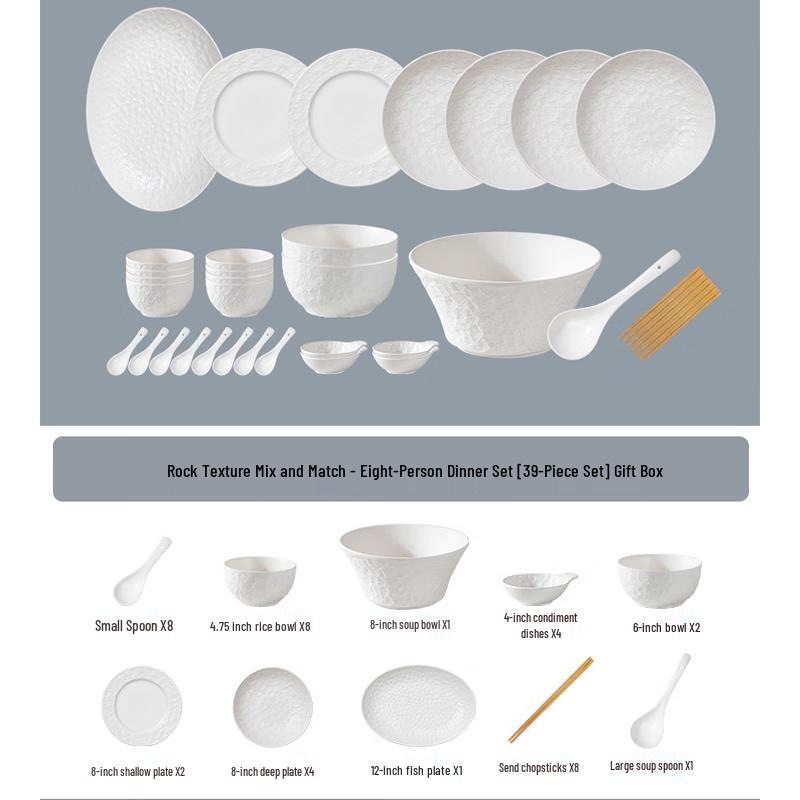 Rock Texture Mix and Match - Eight-Person Dinner Set [39-Piece Set] Gift Box

Small Spoon X8

4.75 inch rice bowl X8

8-inch soup bowl X1

4-inch condiment dishes X4

6-inch bowl X2

8-inch shallow plate X2

8-inch deep plate X4

12-inch fish plate X1

Send chopsticks X8

Large soup spoon X1